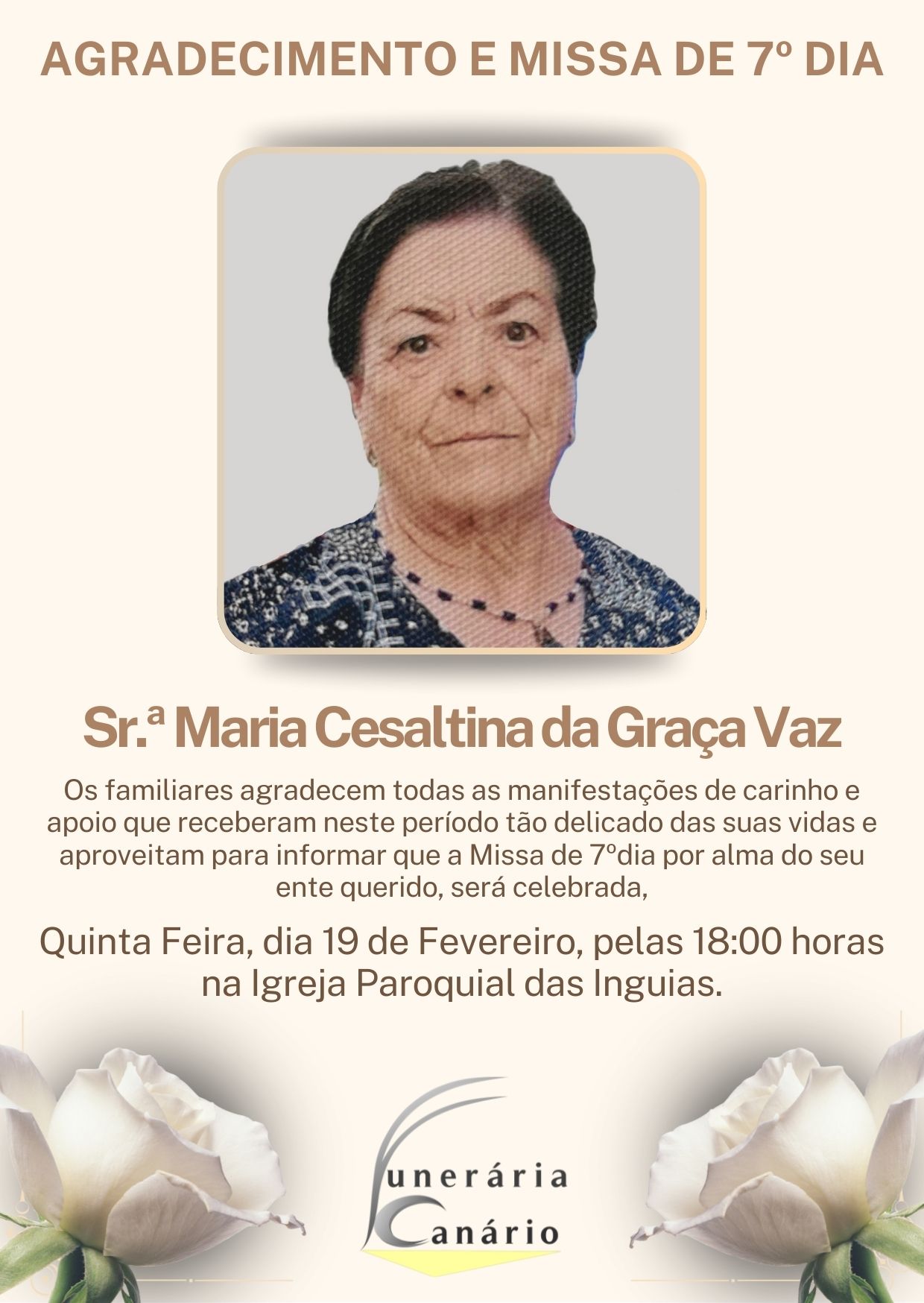 AGRADECIMENTO E MISSA DE 7º DIA

Sr.ª Maria Cesaltina da Graça Vaz

Os familiares agradecem todas as manifestações de carinho e apoio que receberam neste período tão delicado das suas vidas e aproveitam para informar que a Missa de 7ºdia por alma do seu ente querido, será celebrada,

Quinta Feira, dia 19 de Fevereiro, pelas 18:00 horas na Igreja Paroquial das Inguias.

Funerária
Canário